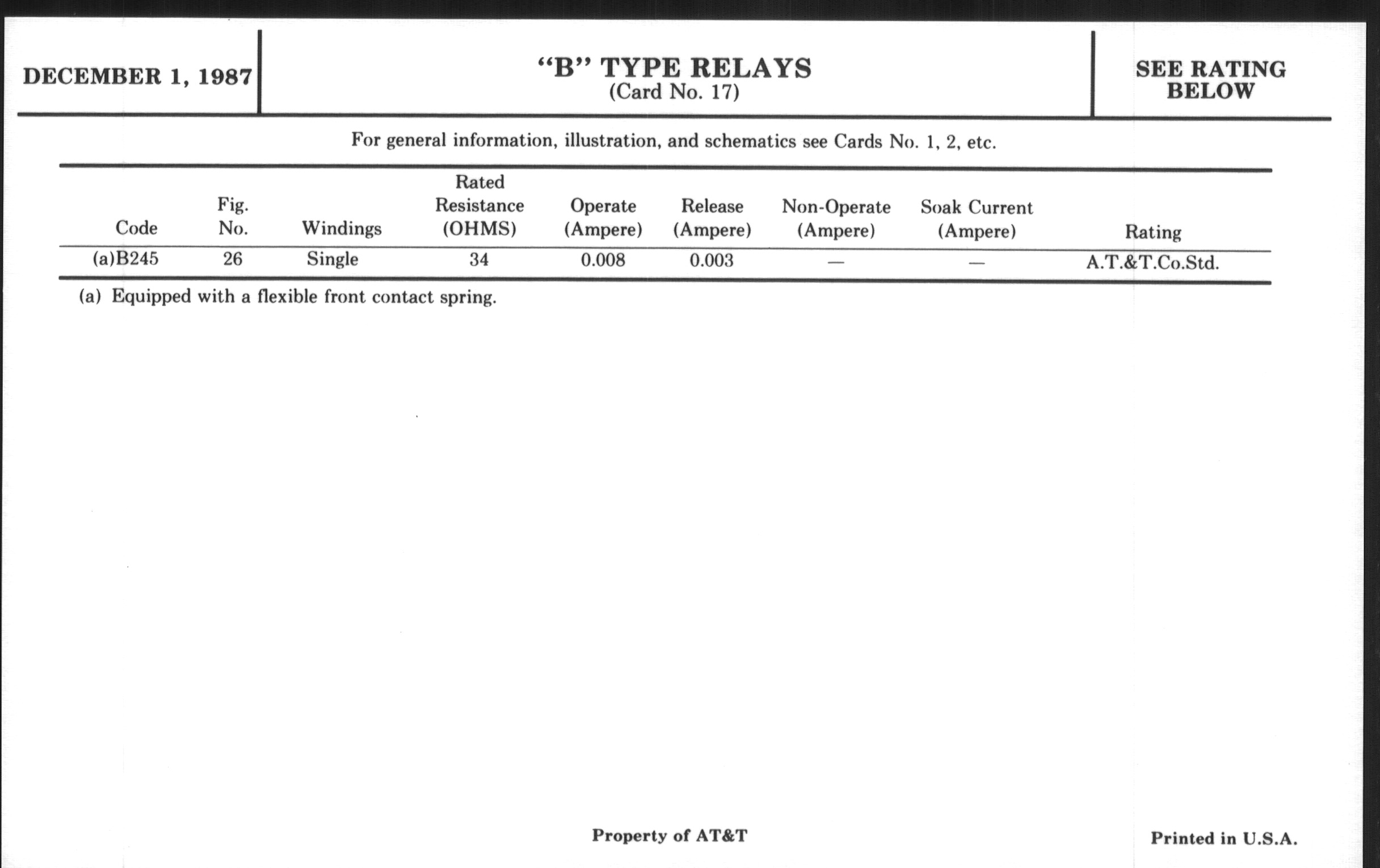 DECEMBER 1, 1987

"B" TYPE RELAYS
(Card No. 17)

SEE RATING
BELOW

For general information, illustration, and schematics see Cards No. 1, 2, etc.

| Code | Fig. No. | Windings | Rated Resistance (OHMS) | Operate (Ampere) | Release (Ampere) | Non-Operate (Ampere) | Soak Current (Ampere) | Rating |
|---|---|---|---|---|---|---|---|---|
| (a)B245 | 26 | Single | 34 | 0.008 | 0.003 | — | — | A.T.&T.Co.Std. |

(a) Equipped with a flexible front contact spring.

Property of AT&T

Printed in U.S.A.